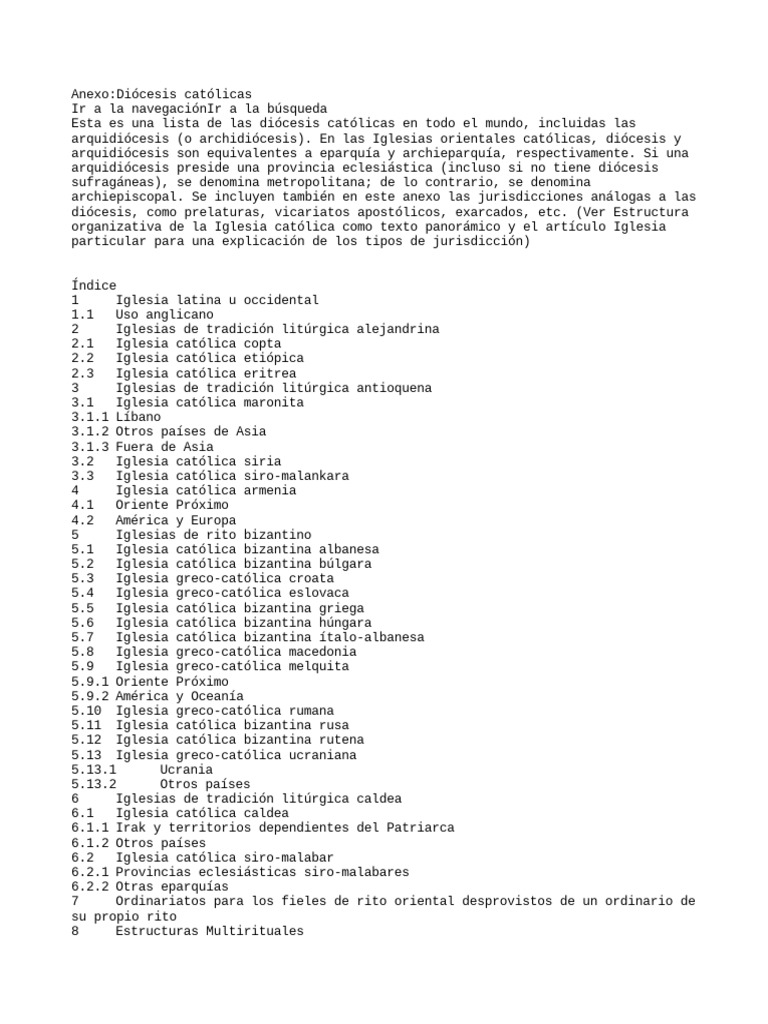 Anexo:Diócesis católicas
Ir a la navegaciónIr a la búsqueda
Esta es una lista de las diócesis católicas en todo el mundo, incluidas las arquidiócesis (o archidiócesis). En las Iglesias orientales católicas, diócesis y arquidiócesis son equivalentes a eparquía y archieparquía, respectivamente. Si una arquidiócesis preside una provincia eclesiástica (incluso si no tiene diócesis sufragáneas), se denomina metropolitana; de lo contrario, se denomina archiepiscopal. Se incluyen también en este anexo las jurisdicciones análogas a las diócesis, como prelaturas, vicariatos apostólicos, exarcados, etc. (Ver Estructura organizativa de la Iglesia católica como texto panorámico y el artículo Iglesia particular para una explicación de los tipos de jurisdicción)

Índice
1 Iglesia latina u occidental
1.1 Uso anglicano
2 Iglesias de tradición litúrgica alejandrina
2.1 Iglesia católica copta
2.2 Iglesia católica etiópica
2.3 Iglesia católica eritrea
3 Iglesias de tradición litúrgica antioquena
3.1 Iglesia católica maronita
3.1.1 Líbano
3.1.2 Otros países de Asia
3.1.3 Fuera de Asia
3.2 Iglesia católica siria
3.3 Iglesia católica siro-malankara
4 Iglesia católica armenia
4.1 Oriente Próximo
4.2 América y Europa
5 Iglesias de rito bizantino
5.1 Iglesia católica bizantina albanesa
5.2 Iglesia católica bizantina búlgara
5.3 Iglesia greco-católica croata
5.4 Iglesia greco-católica eslovaca
5.5 Iglesia católica bizantina griega
5.6 Iglesia católica bizantina húngara
5.7 Iglesia católica bizantina ítalo-albanesa
5.8 Iglesia greco-católica macedonia
5.9 Iglesia greco-católica melquita
5.9.1 Oriente Próximo
5.9.2 América y Oceanía
5.10 Iglesia greco-católica rumana
5.11 Iglesia católica bizantina rusa
5.12 Iglesia católica bizantina rutena
5.13 Iglesia greco-católica ucraniana
5.13.1 Ucrania
5.13.2 Otros países
6 Iglesias de tradición litúrgica caldea
6.1 Iglesia católica caldea
6.1.1 Irak y territorios dependientes del Patriarca
6.1.2 Otros países
6.2 Iglesia católica siro-malabar
6.2.1 Provincias eclesiásticas siro-malabares
6.2.2 Otras eparquías
7 Ordinariatos para los fieles de rito oriental desprovistos de un ordinario de su propio rito
8 Estructuras Multirituales